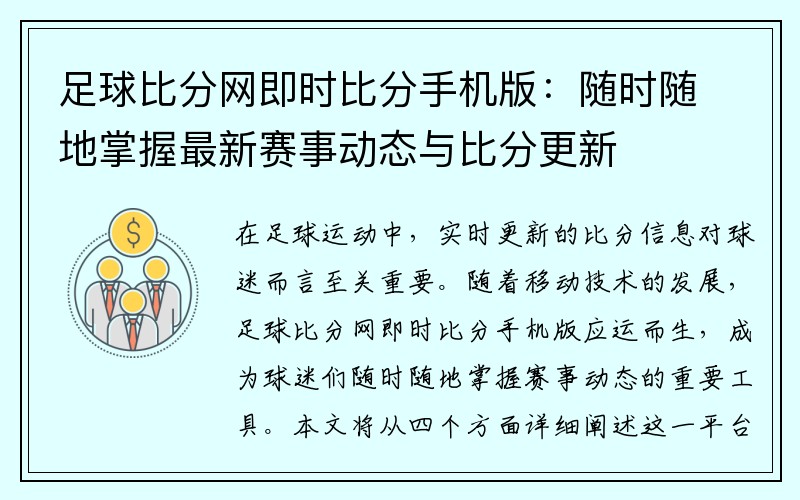 足球比分网即时比分手机版：随时随地掌握最新赛事动态与比分更新

$

在足球运动中，实时更新的比分信息对球迷而言至关重要。随着移动技术的发展，足球比分网即时比分手机版应运而生，成为球迷们随时随地掌握赛事动态的重要工具。本文将从四个方面详细阐述这一平台